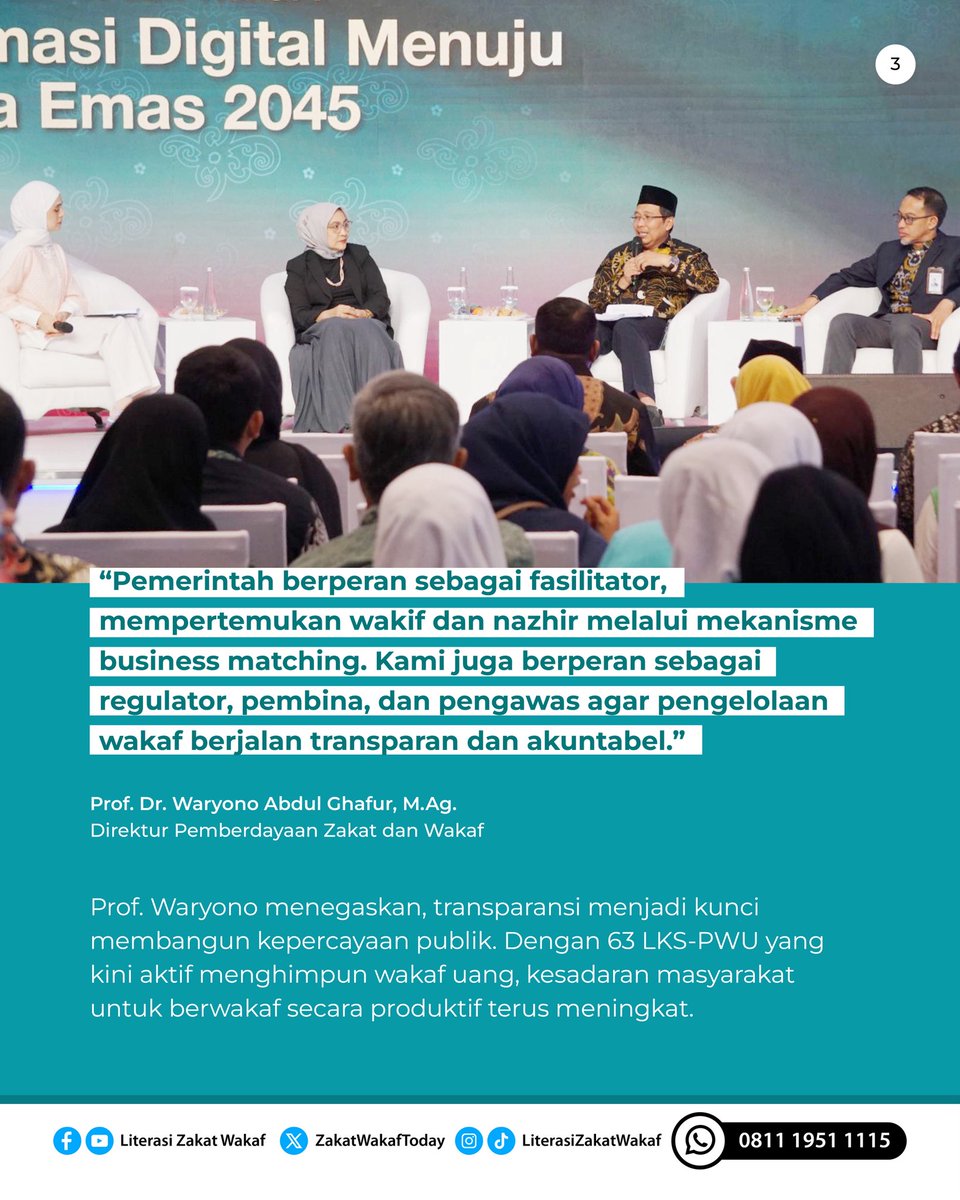 masi Digital Menuju
a Emas 2045

3

“Pemerintah berperan sebagai fasilitator, mempertemukan wakif dan nazhir melalui mekanisme business matching. Kami juga berperan sebagai regulator, pembina, dan pengawas agar pengelolaan wakaf berjalan transparan dan akuntabel.”

Prof. Dr. Waryono Abdul Ghafur, M.Ag.
Direktur Pemberdayaan Zakat dan Wakaf

Prof. Waryono menegaskan, transparansi menjadi kunci membangun kepercayaan publik. Dengan 63 LKS-PWU yang kini aktif menghimpun wakaf uang, kesadaran masyarakat untuk berwakaf secara produktif terus meningkat.

Literasi Zakat Wakaf ZakatWakafToday LiterasiZakatWakaf 0811 1951 1115